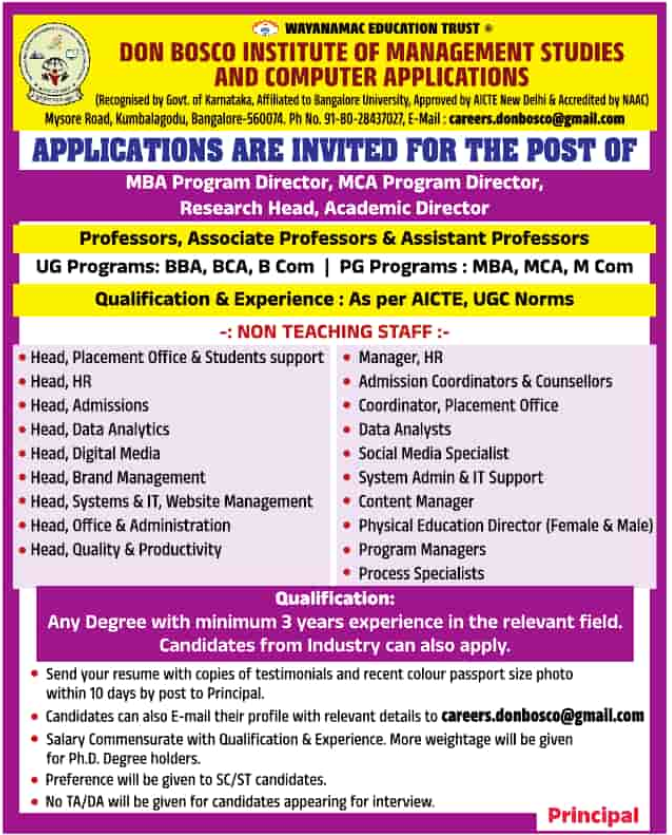 WAYANAMAC EDUCATION TRUST ®
DON BOSCO INSTITUTE OF MANAGEMENT STUDIES AND COMPUTER APPLICATIONS
(Recognised by Govt. of Karnataka, Affiliated to Bangalore University, Approved by AICTE New Delhi & Accredited by NAAC)
Mysore Road, Kumbalagodu, Bangalore-560074. Ph No. 91-80-28437027, E-Mail : careers.donbosco@gmail.com

APPLICATIONS ARE INVITED FOR THE POST OF

MBA Program Director, MCA Program Director, Research Head, Academic Director

Professors, Associate Professors & Assistant Professors

UG Programs: BBA, BCA, B Com | PG Programs : MBA, MCA, M Com

Qualification & Experience : As per AICTE, UGC Norms

-: NON TEACHING STAFF :-

• Head, Placement Office & Students support
• Head, HR
• Head, Admissions
• Head, Data Analytics
• Head, Digital Media
• Head, Brand Management
• Head, Systems & IT, Website Management
• Head, Office & Administration
• Head, Quality & Productivity

• Manager, HR
• Admission Coordinators & Counsellors
• Coordinator, Placement Office
• Data Analysts
• Social Media Specialist
• System Admin & IT Support
• Content Manager
• Physical Education Director (Female & Male)
• Program Managers
• Process Specialists

Qualification:
Any Degree with minimum 3 years experience in the relevant field. Candidates from Industry can also apply.

• Send your resume with copies of testimonials and recent colour passport size photo within 10 days by post to Principal.
• Candidates can also E-mail their profile with relevant details to careers.donbosco@gmail.com
• Salary Commensurate with Qualification & Experience. More weightage will be given for Ph.D. Degree holders.
• Preference will be given to SC/ST candidates.
• No TA/DA will be given for candidates appearing for interview.

Principal